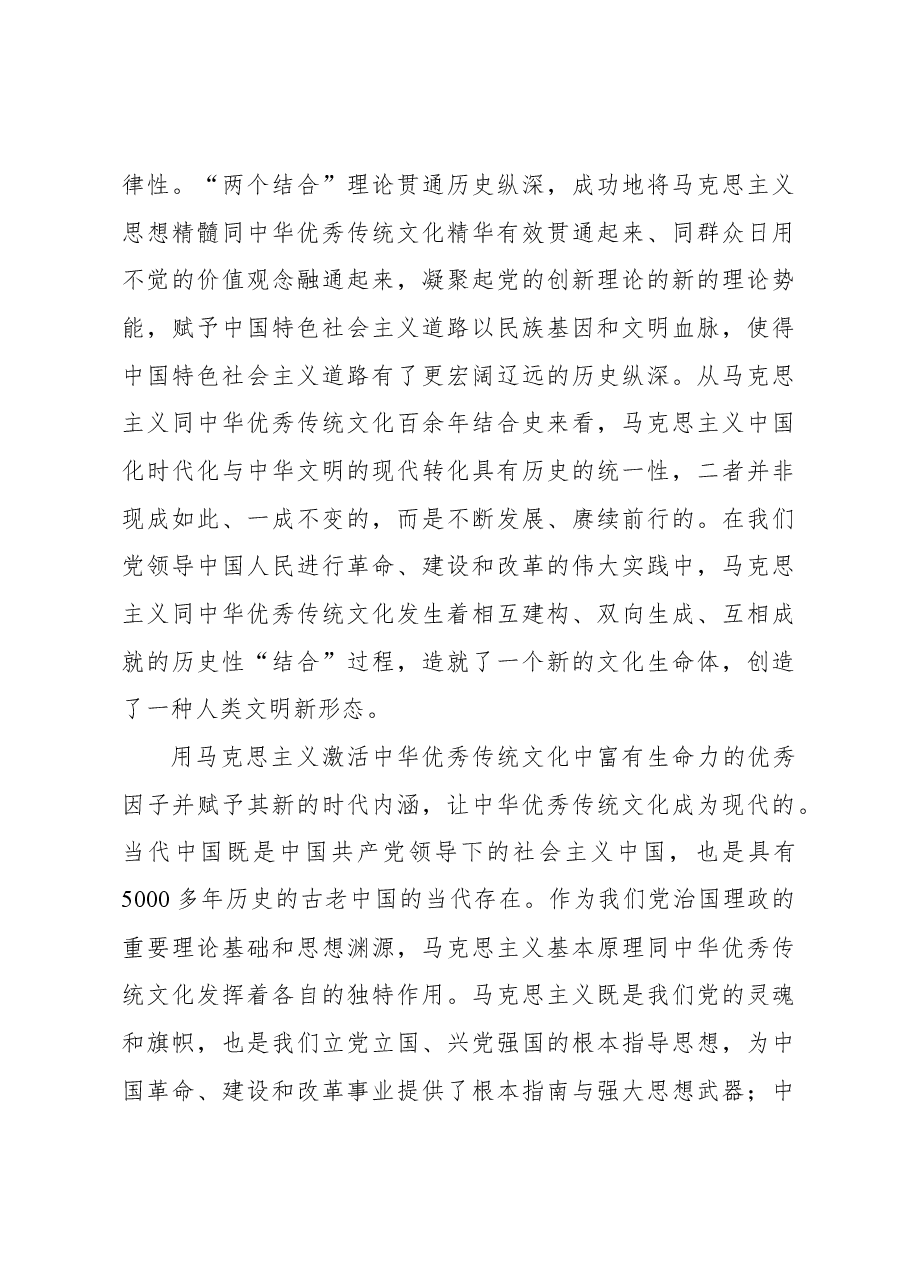 律性。“两个结合”理论贯通历史纵深，成功地将马克思主义思想精髓同中华优秀传统文化精华有效贯通起来、同群众日用不觉的价值观念融通起来，凝聚起党的创新理论的新的理论势能，赋予中国特色社会主义道路以民族基因和文明血脉，使得中国特色社会主义道路有了更宏阔辽远的历史纵深。从马克思主义同中华优秀传统文化百余年结合史来看，马克思主义中国化时代化与中华文明的现代转化具有历史的统一性，二者并非现成如此、一成不变的，而是不断发展、赓续前行的。在我们党领导中国人民进行革命、建设和改革的伟大实践中，马克思主义同中华优秀传统文化发生着相互建构、双向生成、互相成就的历史性“结合”过程，造就了一个新的文化生命体，创造了一种人类文明新形态。

用马克思主义激活中华优秀传统文化中富有生命力的优秀因子并赋予其新的时代内涵，让中华优秀传统文化成为现代的。当代中国既是中国共产党领导下的社会主义中国，也是具有5000多年历史的古老中国的当代存在。作为我们党治国理政的重要理论基础和思想渊源，马克思主义基本原理同中华优秀传统文化发挥着各自的独特作用。马克思主义既是我们党的灵魂和旗帜，也是我们立党立国、兴党强国的根本指导思想，为中国革命、建设和改革事业提供了根本指南与强大思想武器；中